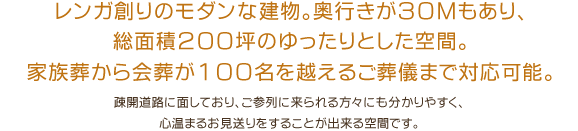 レンガ創りのモダンな建物。奥行きが３０Ｍもあり、
総面積２００坪のゆったりとした空間。
家族葬から会葬が１００名を越えるご葬儀まで対応可能。

疎開道路に面しており、ご参列に来られる方々にも分かりやすく、
心温まるお見送りをすることが出来る空間です。